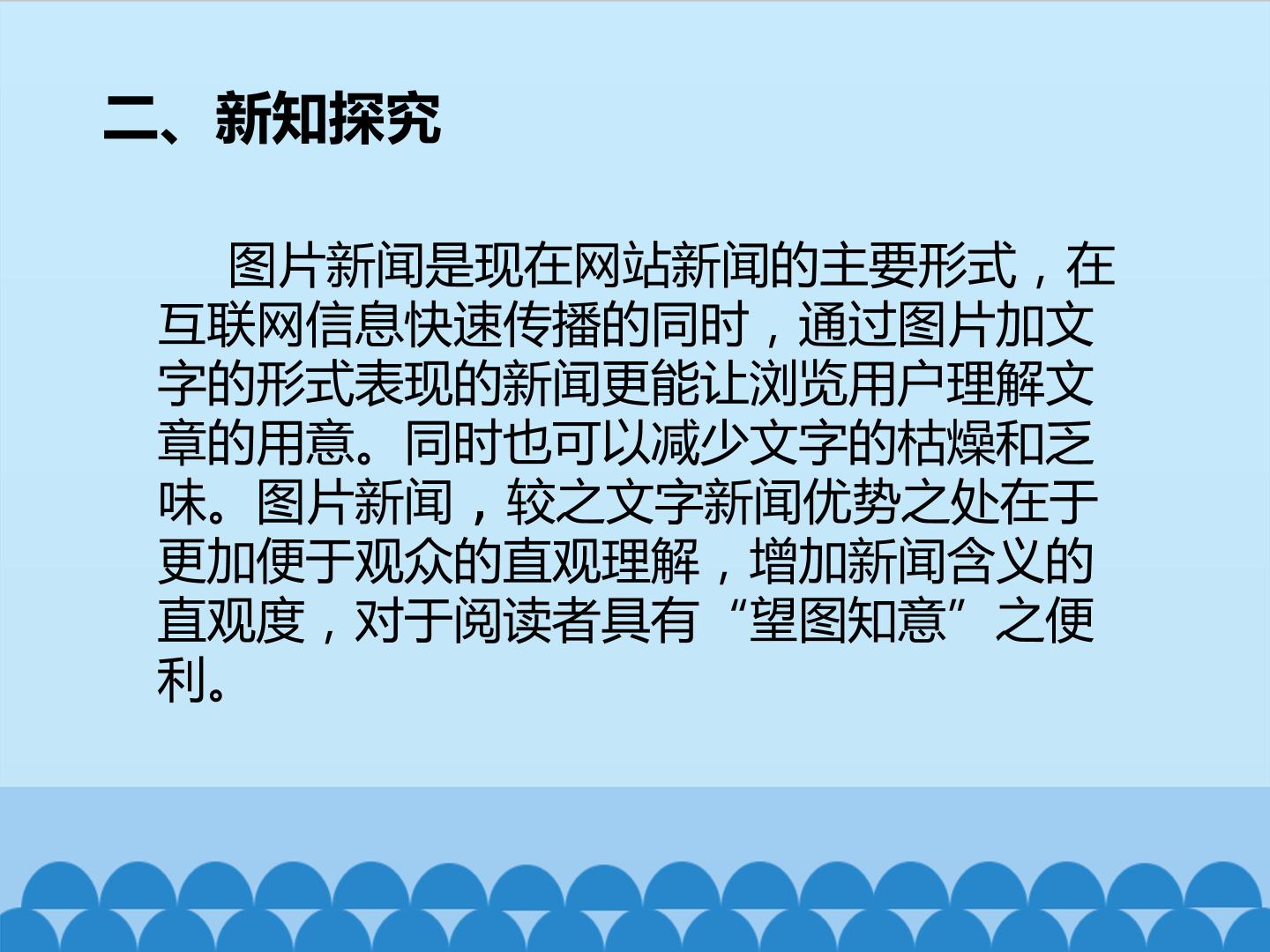 二、新知探究

图片新闻是现在网站新闻的主要形式，在互联网信息快速传播的同时，通过图片加文字的形式表现的新闻更能让浏览用户理解文章的用意。同时也可以减少文字的枯燥和乏味。图片新闻，较之文字新闻优势之处在于更加便于观众的直观理解，增加新闻含义的直观度，对于阅读者具有“望图知意”之便利。